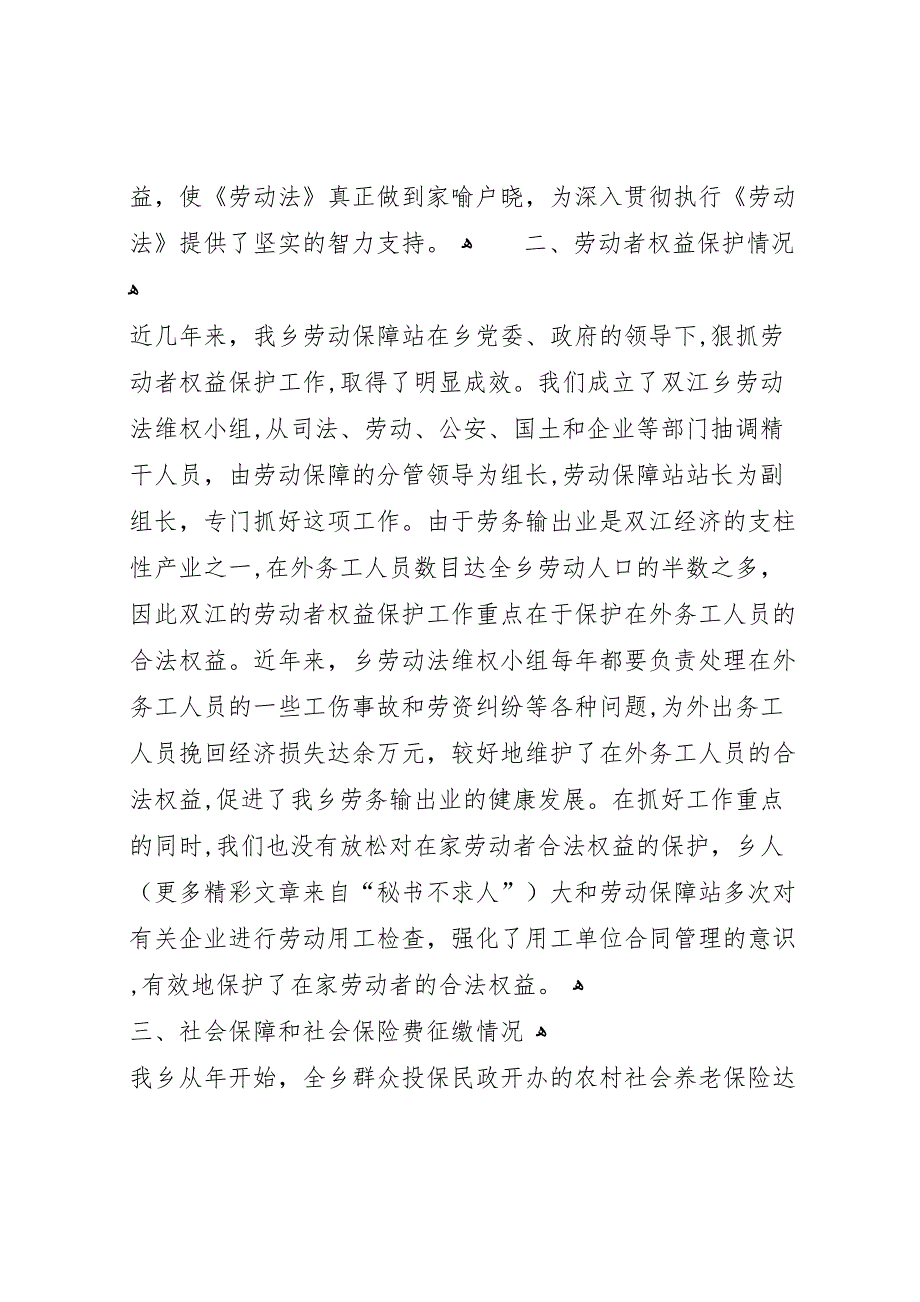 益，使《劳动法》真正做到家喻户晓，为深入贯彻执行《劳动法》提供了坚实的智力支持。 二、劳动者权益保护情况

近几年来，我乡劳动保障站在乡党委、政府的领导下,狠抓劳动者权益保护工作,取得了明显成效。我们成立了双江乡劳动法维权小组,从司法、劳动、公安、国土和企业等部门抽调精干人员，由劳动保障的分管领导为组长,劳动保障站站长为副组长，专门抓好这项工作。由于劳务输出业是双江经济的支柱性产业之一,在外务工人员数目达全乡劳动人口的半数之多，因此双江的劳动者权益保护工作重点在于保护在外务工人员的合法权益。近年来，乡劳动法维权小组每年都要负责处理在外务工人员的一些工伤事故和劳资纠纷等各种问题,为外出务工人员挽回经济损失达余万元，较好地维护了在外务工人员的合法权益,促进了我乡劳务输出业的健康发展。在抓好工作重点的同时,我们也没有放松对在家劳动者合法权益的保护，乡人（更多精彩文章来自“秘书不求人”）大和劳动保障站多次对有关企业进行劳动用工检查，强化了用工单位合同管理的意识,有效地保护了在家劳动者的合法权益。

三、社会保障和社会保险费征缴情况

我乡从年开始，全乡群众投保民政开办的农村社会养老保险达